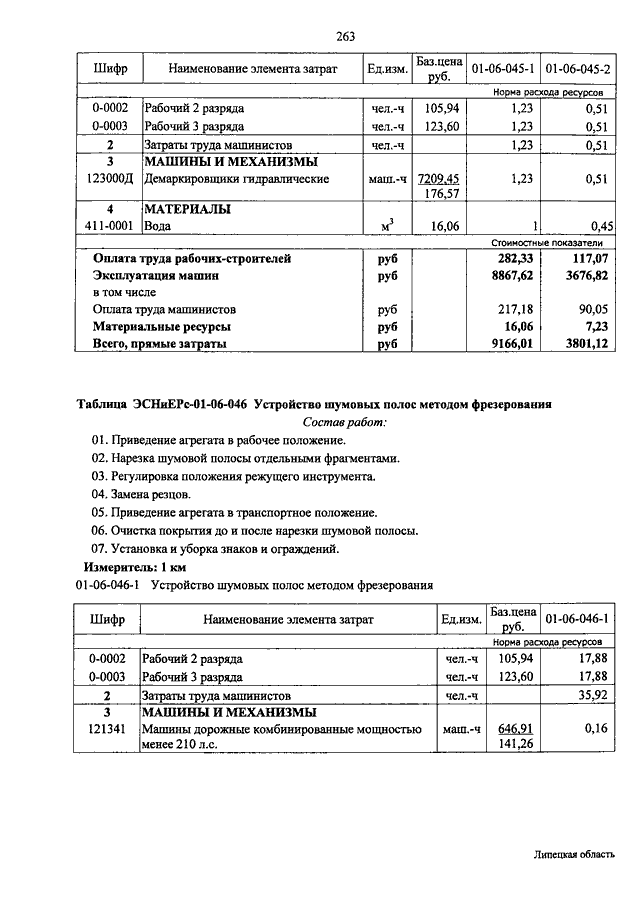 263

| Шифр | Наименование элемента затрат | Ед.изм. | Баз.цена руб. | 01-06-045-1 | 01-06-045-2 |
|---|---|---|---|---|---|
| | | | | Норма расхода ресурсов | |
| 0-0002 | Рабочий 2 разряда | чел.-ч | 105,94 | 1,23 | 0,51 |
| 0-0003 | Рабочий 3 разряда | чел.-ч | 123,60 | 1,23 | 0,51 |
| 2 | Затраты труда машинистов | чел.-ч | | 1,23 | 0,51 |
| 3 | МАШИНЫ И МЕХАНИЗМЫ | | | | |
| 123000Д | Демаркировщики гидравлические | маш.-ч | 7209,45 176,57 | 1,23 | 0,51 |
| 4 | МАТЕРИАЛЫ | | | | |
| 411-0001 | Вода | $м^3$ | 16,06 | 1 | 0,45 |
| | | | | Стоимостные показатели | |
| | Оплата труда рабочих-строителей | руб | | 282,33 | 117,07 |
| | Эксплуатация машин | руб | | 8867,62 | 3676,82 |
| | в том числе | | | | |
| | Оплата труда машинистов | руб | | 217,18 | 90,05 |
| | Материальные ресурсы | руб | | 16,06 | 7,23 |
| | Всего, прямые затраты | руб | | 9166,01 | 3801,12 |

Таблица ЭСНиЕРс-01-06-046 Устройство шумовых полос методом фрезерования
Состав работ:
01. Приведение агрегата в рабочее положение.
02. Нарезка шумовой полосы отдельными фрагментами.
03. Регулировка положения режущего инструмента.
04. Замена резцов.
05. Приведение агрегата в транспортное положение.
06. Очистка покрытия до и после нарезки шумовой полосы.
07. Установка и уборка знаков и ограждений.
Измеритель: 1 км
01-06-046-1 Устройство шумовых полос методом фрезерования

| Шифр | Наименование элемента затрат | Ед.изм. | Баз.цена руб. | 01-06-046-1 |
|---|---|---|---|---|
| | | | | Норма расхода ресурсов |
| 0-0002 | Рабочий 2 разряда | чел.-ч | 105,94 | 17,88 |
| 0-0003 | Рабочий 3 разряда | чел.-ч | 123,60 | 17,88 |
| 2 | Затраты труда машинистов | чел.-ч | | 35,92 |
| 3 | МАШИНЫ И МЕХАНИЗМЫ | | | |
| 121341 | Машины дорожные комбинированные мощностью менее 210 л.с. | маш.-ч | 646,91 141,26 | 0,16 |

Липецкая область